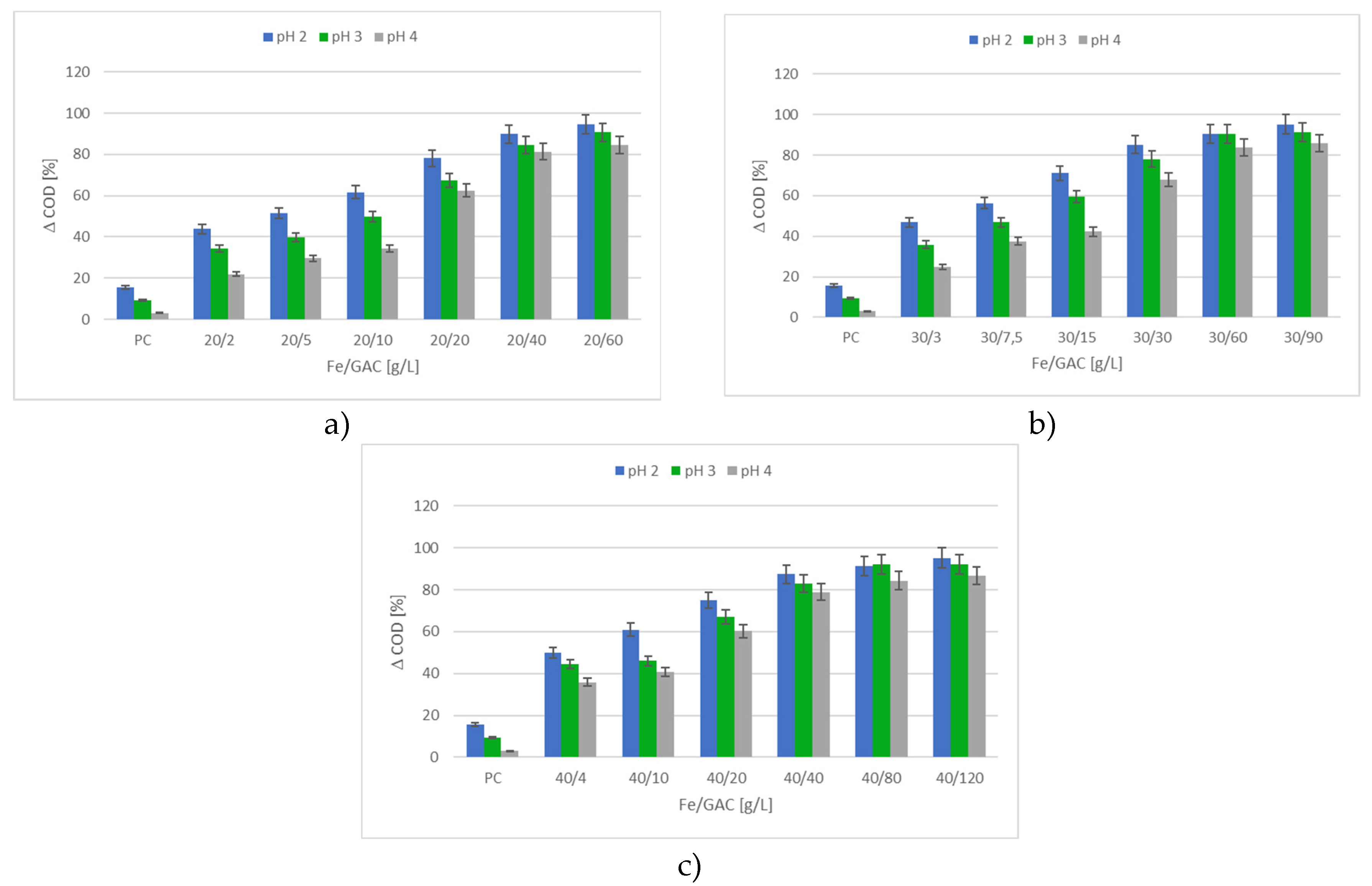 pH 2 pH 3 pH 4

120
100
80
60
40
20
0

Δ COD [%]

PC 20/2 20/5 20/10 20/20 20/40 20/60

Fe/GAC [g/L]

a)

pH 2 pH 3 pH 4

120
100
80
60
40
20
0

Δ COD [%]

PC 30/3 30/7,5 30/15 30/30 30/60 30/90

Fe/GAC [g/L]

b)

pH 2 pH 3 pH 4

120
100
80
60
40
20
0

Δ COD [%]

PC 40/4 40/10 40/20 40/40 40/80 40/120

Fe/GAC [g/L]

c)